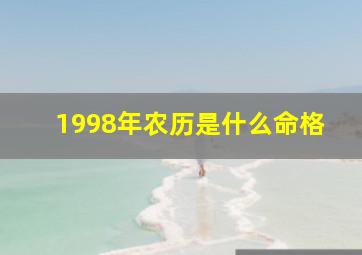 1998年农历是什么命格